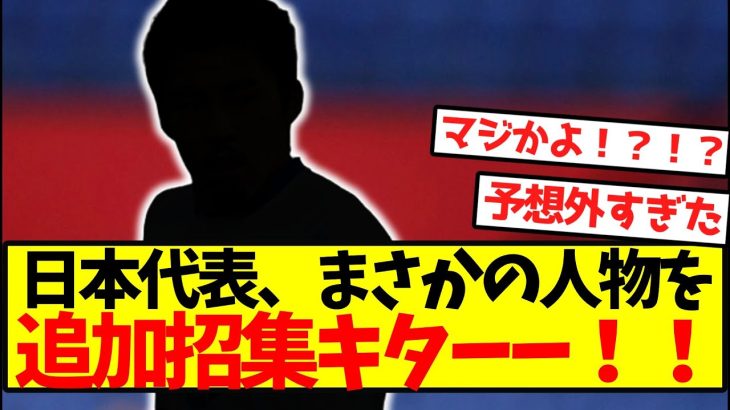 マジかよ！？！？

予想外すぎた

日本代表、まさかの人物を
追加招集キターー！！